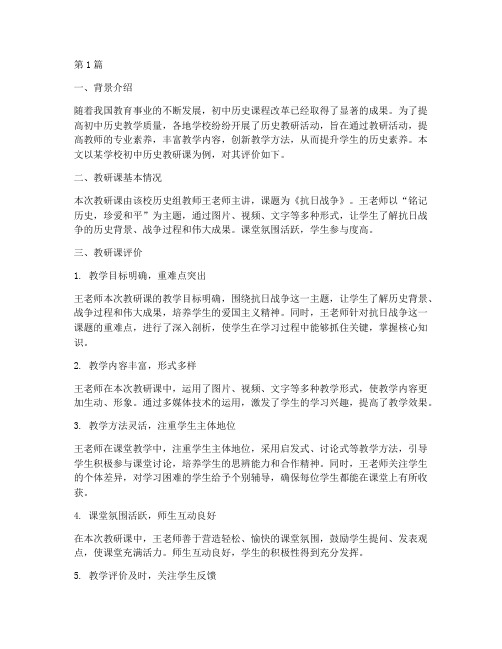 第1篇

一、背景介绍

随着我国教育事业的不断发展，初中历史课程改革已经取得了显著的成果。为了提高初中历史教学质量，各地学校纷纷开展了历史教研活动，旨在通过教研活动，提高教师的专业素养，丰富教学内容，创新教学方法，从而提升学生的历史素养。本文以某学校初中历史教研课为例，对其评价如下。

二、教研课基本情况

本次教研课由该校历史组教师王老师主讲，课题为《抗日战争》。王老师以“铭记历史，珍爱和平”为主题，通过图片、视频、文字等多种形式，让学生了解抗日战争的历史背景、战争过程和伟大成果。课堂氛围活跃，学生参与度高。

三、教研课评价

1. 教学目标明确，重难点突出

王老师本次教研课的教学目标明确，围绕抗日战争这一主题，让学生了解历史背景、战争过程和伟大成果，培养学生的爱国主义精神。同时，王老师针对抗日战争这一课题的重难点，进行了深入剖析，使学生在学习过程中能够抓住关键，掌握核心知识。

2. 教学内容丰富，形式多样

王老师在本次教研课中，运用了图片、视频、文字等多种教学形式，使教学内容更加生动、形象。通过多媒体技术的运用，激发了学生的学习兴趣，提高了教学效果。

3. 教学方法灵活，注重学生主体地位

王老师在课堂教学中，注重学生主体地位，采用启发式、讨论式等教学方法，引导学生积极参与课堂讨论，培养学生的思辨能力和合作精神。同时，王老师关注学生的个体差异，对学习困难的学生给予个别辅导，确保每位学生都能在课堂上有所收获。

4. 课堂氛围活跃，师生互动良好

在本次教研课中，王老师善于营造轻松、愉快的课堂氛围，鼓励学生提问、发表观点，使课堂充满活力。师生互动良好，学生的积极性得到充分发挥。

5. 教学评价及时，关注学生反馈